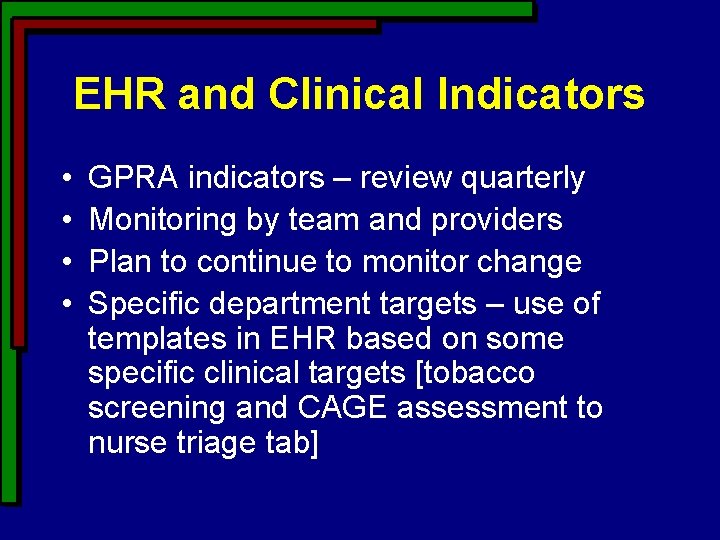 EHR and Clinical Indicators

• GPRA indicators – review quarterly
• Monitoring by team and providers
• Plan to continue to monitor change
• Specific department targets – use of templates in EHR based on some specific clinical targets [tobacco screening and CAGE assessment to nurse triage tab]